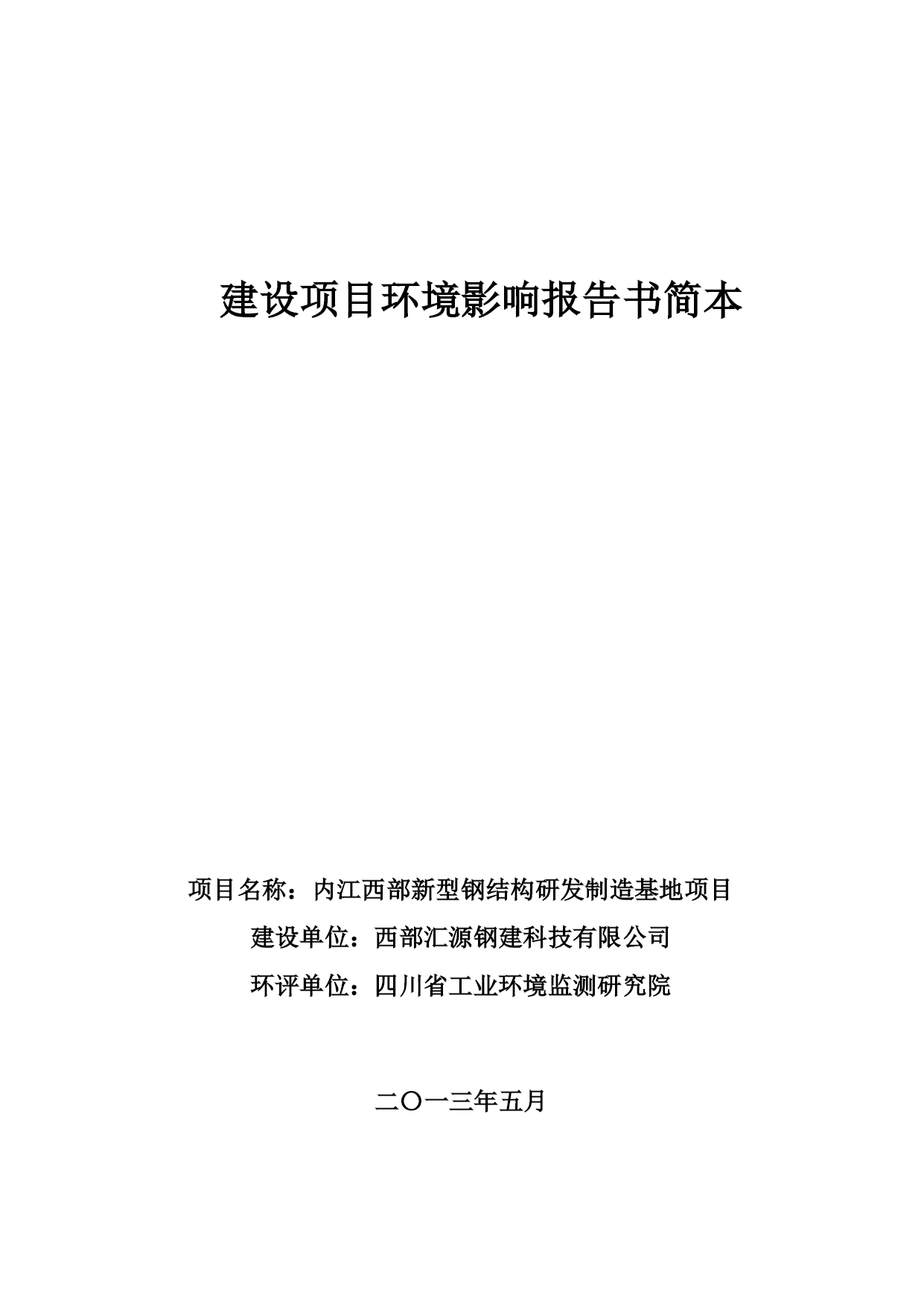 建设项目环境影响报告书简本

项目名称：内江西部新型钢结构研发制造基地项目

建设单位：西部汇源钢建科技有限公司

环评单位：四川省工业环境监测研究院

二〇一三年五月